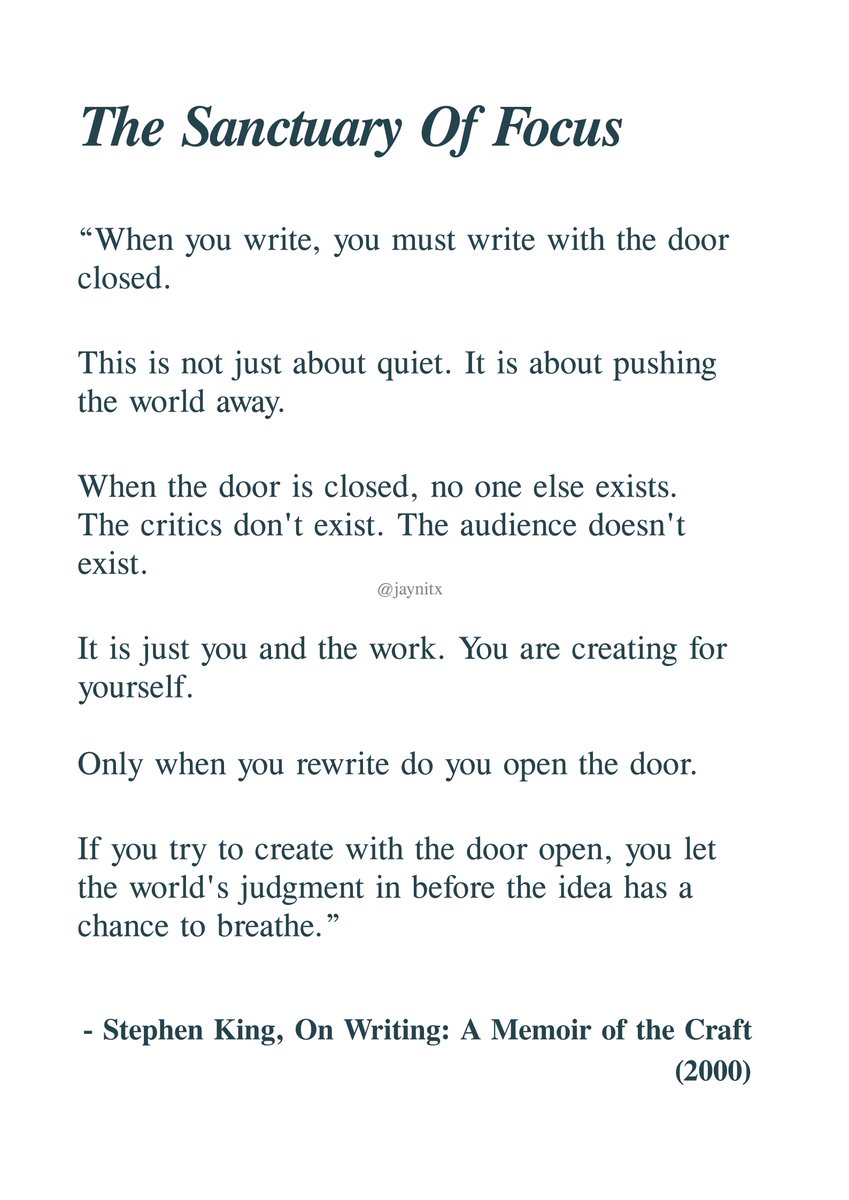 The Sanctuary Of Focus

“When you write, you must write with the door closed.

This is not just about quiet. It is about pushing the world away.

When the door is closed, no one else exists. The critics don't exist. The audience doesn't exist.

@jaynitx

It is just you and the work. You are creating for yourself.

Only when you rewrite do you open the door.

If you try to create with the door open, you let the world's judgment in before the idea has a chance to breathe.”

- Stephen King, On Writing: A Memoir of the Craft (2000)